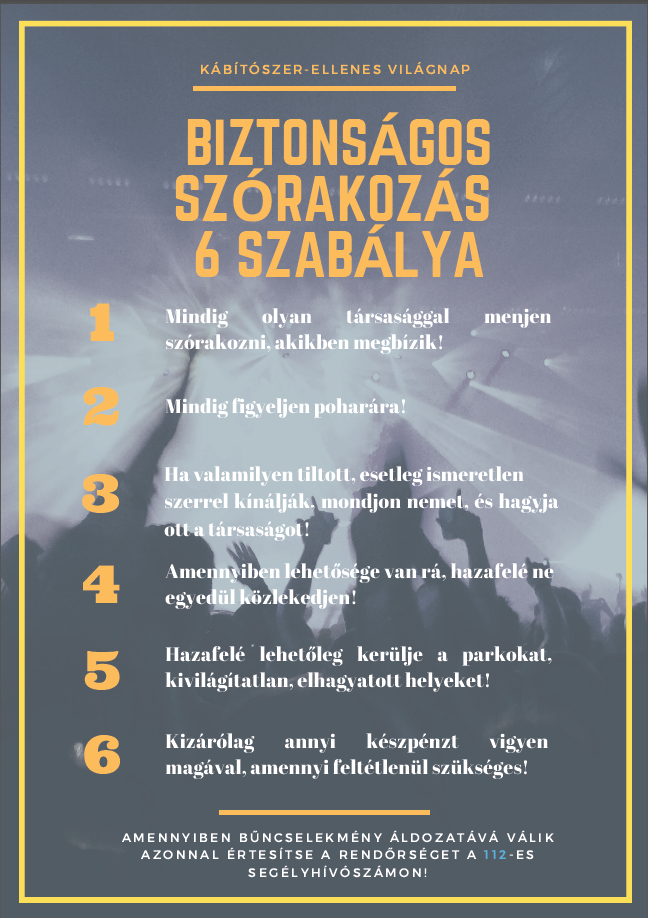 KÁBÍTÓSZER-ELLENES VILÁGNAP

BIZTONSÁGOS SZÓRAKOZÁS 6 SZABÁLYA

1 Mindig olyan társasággal menjen szórakozni, akikben megbízik!

2 Mindig figyeljen poharára!

3 Ha valamilyen tiltott, esetleg ismeretlen szerrel kínálják, mondjon nemet, és hagyja ott a társaságot!

4 Amennyiben lehetősége van rá, hazafelé ne egyedül közlekedjen!

5 Hazafelé lehetőleg kerülje a parkokat, kivilágítatlan, elhagyatott helyeket!

6 Kizárólag annyi készpénzt vigyen magával, amennyi feltétlenül szükséges!

AMENNYIBEN BŰNCSELEKMÉNY ÁLDOZATÁVÁ VÁLIK AZONNAL ÉRTESÍTSE A RENDŐRSÉGET A 112-ES SEGÉLYHÍVÓSZÁMON!